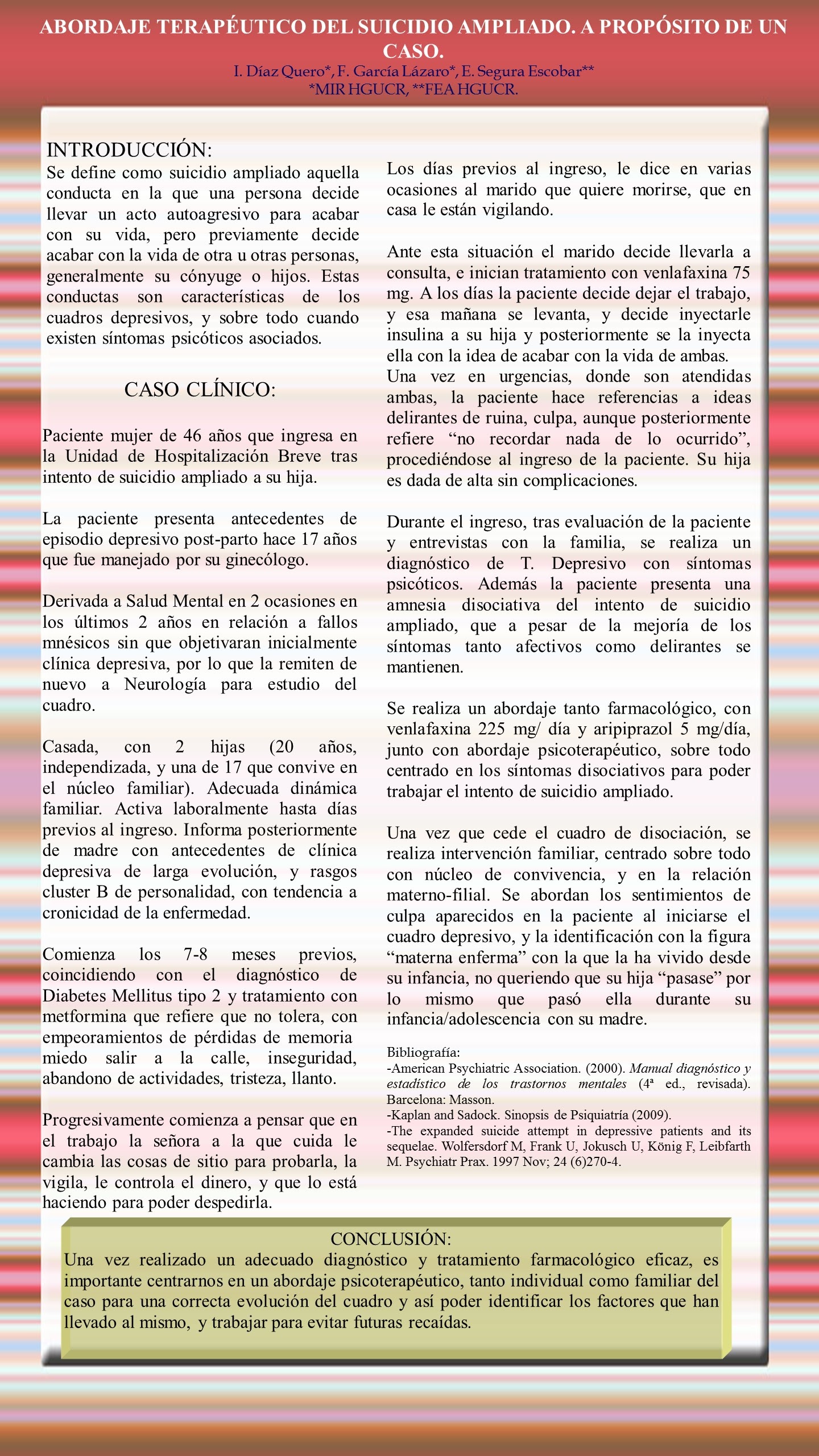 ABORDAJE TERAPÉUTICO DEL SUICIDIO AMPLIADO. A PROPÓSITO DE UN CASO.
I. Díaz Quero*, F. García Lázaro*, E. Segura Escobar**
*MIR HGUCR, **FEA HGUCR.

INTRODUCCIÓN:
Se define como suicidio ampliado aquella conducta en la que una persona decide llevar un acto autoagresivo para acabar con su vida, pero previamente decide acabar con la vida de otra u otras personas, generalmente su cónyuge o hijos. Estas conductas son características de los cuadros depresivos, y sobre todo cuando existen síntomas psicóticos asociados.

CASO CLÍNICO:

Paciente mujer de 46 años que ingresa en la Unidad de Hospitalización Breve tras intento de suicidio ampliado a su hija.

La paciente presenta antecedentes de episodio depresivo post-parto hace 17 años que fue manejado por su ginecólogo.

Derivada a Salud Mental en 2 ocasiones en los últimos 2 años en relación a fallos mnésicos sin que objetivaran inicialmente clínica depresiva, por lo que la remiten de nuevo a Neurología para estudio del cuadro.

Casada, con 2 hijas (20 años, independizada, y una de 17 que convive en el núcleo familiar). Adecuada dinámica familiar. Activa laboralmente hasta días previos al ingreso. Informa posteriormente de madre con antecedentes de clínica depresiva de larga evolución, y rasgos cluster B de personalidad, con tendencia a cronicidad de la enfermedad.

Comienza los 7-8 meses previos, coincidiendo con el diagnóstico de Diabetes Mellitus tipo 2 y tratamiento con metformina que refiere que no tolera, con empeoramientos de pérdidas de memoria miedo salir a la calle, inseguridad, abandono de actividades, tristeza, llanto.

Progresivamente comienza a pensar que en el trabajo la señora a la que cuida le cambia las cosas de sitio para probarla, la vigila, le controla el dinero, y que lo está haciendo para poder despedirla.

Los días previos al ingreso, le dice en varias ocasiones al marido que quiere morirse, que en casa le están vigilando.

Ante esta situación el marido decide llevarla a consulta, e inician tratamiento con venlafaxina 75 mg. A los días la paciente decide dejar el trabajo, y esa mañana se levanta, y decide inyectarle insulina a su hija y posteriormente se la inyecta ella con la idea de acabar con la vida de ambas.
Una vez en urgencias, donde son atendidas ambas, la paciente hace referencias a ideas delirantes de ruina, culpa, aunque posteriormente refiere “no recordar nada de lo ocurrido”, procediéndose al ingreso de la paciente. Su hija es dada de alta sin complicaciones.

Durante el ingreso, tras evaluación de la paciente y entrevistas con la familia, se realiza un diagnóstico de T. Depresivo con síntomas psicóticos. Además la paciente presenta una amnesia disociativa del intento de suicidio ampliado, que a pesar de la mejoría de los síntomas tanto afectivos como delirantes se mantienen.

Se realiza un abordaje tanto farmacológico, con venlafaxina 225 mg/ día y aripiprazol 5 mg/día, junto con abordaje psicoterapéutico, sobre todo centrado en los síntomas disociativos para poder trabajar el intento de suicidio ampliado.

Una vez que cede el cuadro de disociación, se realiza intervención familiar, centrado sobre todo con núcleo de convivencia, y en la relación materno-filial. Se abordan los sentimientos de culpa aparecidos en la paciente al iniciarse el cuadro depresivo, y la identificación con la figura “materna enferma” con la que la ha vivido desde su infancia, no queriendo que su hija “pasase” por lo mismo que pasó ella durante su infancia/adolescencia con su madre.

Bibliografía:
-American Psychiatric Association. (2000). Manual diagnóstico y estadístico de los trastornos mentales (4ª ed., revisada). Barcelona: Masson.
-Kaplan and Sadock. Sinopsis de Psiquiatría (2009).
-The expanded suicide attempt in depressive patients and its sequelae. Wolfersdorf M, Frank U, Jokusch U, König F, Leibfarth M. Psychiatr Prax. 1997 Nov; 24 (6)270-4.

CONCLUSIÓN:
Una vez realizado un adecuado diagnóstico y tratamiento farmacológico eficaz, es importante centrarnos en un abordaje psicoterapéutico, tanto individual como familiar del caso para una correcta evolución del cuadro y así poder identificar los factores que han llevado al mismo, y trabajar para evitar futuras recaídas.